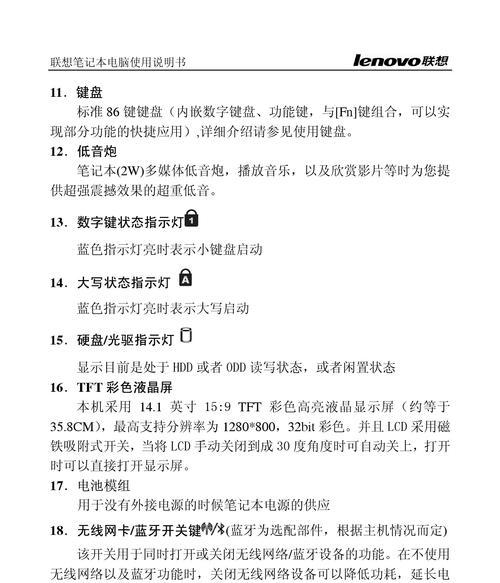 联想笔记本电脑使用说明书 lenovo联想

11．键盘

标准 86 键键盘（内嵌数字键盘、功能键，与[Fn]键组合，可以实现部分功能的快捷应用）,详细介绍请参见使用键盘。

12．低音炮

笔记本(2W)多媒体低音炮，播放音乐，以及欣赏影片等时为您提供超强震撼效果的超重低音。

13．数字键状态指示灯

蓝色指示灯亮时表示小键盘启动

14．大写状态指示灯

蓝色指示灯亮时表示大写启动

15．硬盘/光驱指示灯

显示目前是处于 HDD 或者 ODD 读写状态，或者闲置状态

16．TFT 彩色液晶屏

本机采用 14.1 英寸 15:9 TFT 彩色高亮液晶显示屏（约等于35.8CM），最高支持分辨率为 1280*800，32bit 彩色。并且 LCD 采用磁铁吸附式开关，当将 LCD 手动关闭到成 30 度角度时可自动关上，打开时可以直接打开显示屏。

17．电池模组

用于没有外接电源的时候笔记本电源的供应

18．无线网卡/蓝牙开关键(蓝牙为选配部件，根据主机情况而定)

该开关用于同时打开或关闭无线网络/蓝牙设备的功能。在不使用无线网络以及蓝牙功能时，关闭无线网络设备可以降低功耗，延长电